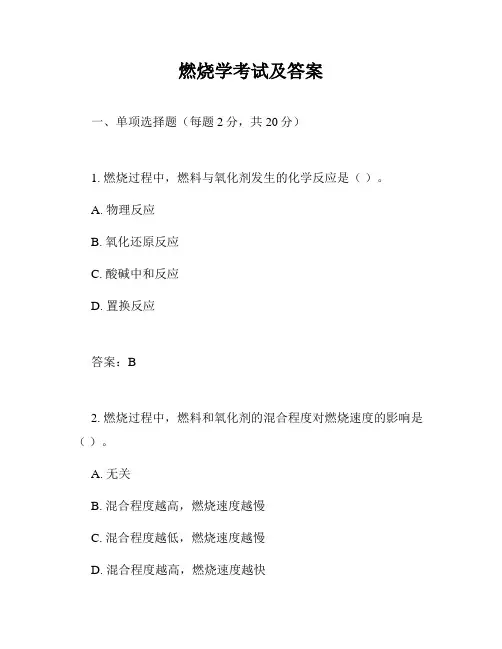 燃烧学考试及答案

一、单项选择题（每题 2 分，共 20 分）

1. 燃烧过程中，燃料与氧化剂发生的化学反应是（ ）。

A. 物理反应

B. 氧化还原反应

C. 酸碱中和反应

D. 置换反应

答案：B

2. 燃烧过程中，燃料和氧化剂的混合程度对燃烧速度的影响是（ ）。

A. 无关

B. 混合程度越高，燃烧速度越慢

C. 混合程度越低，燃烧速度越慢

D. 混合程度越高，燃烧速度越快